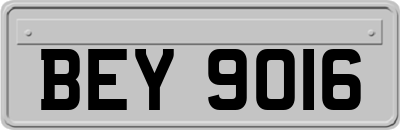 BEY 9016